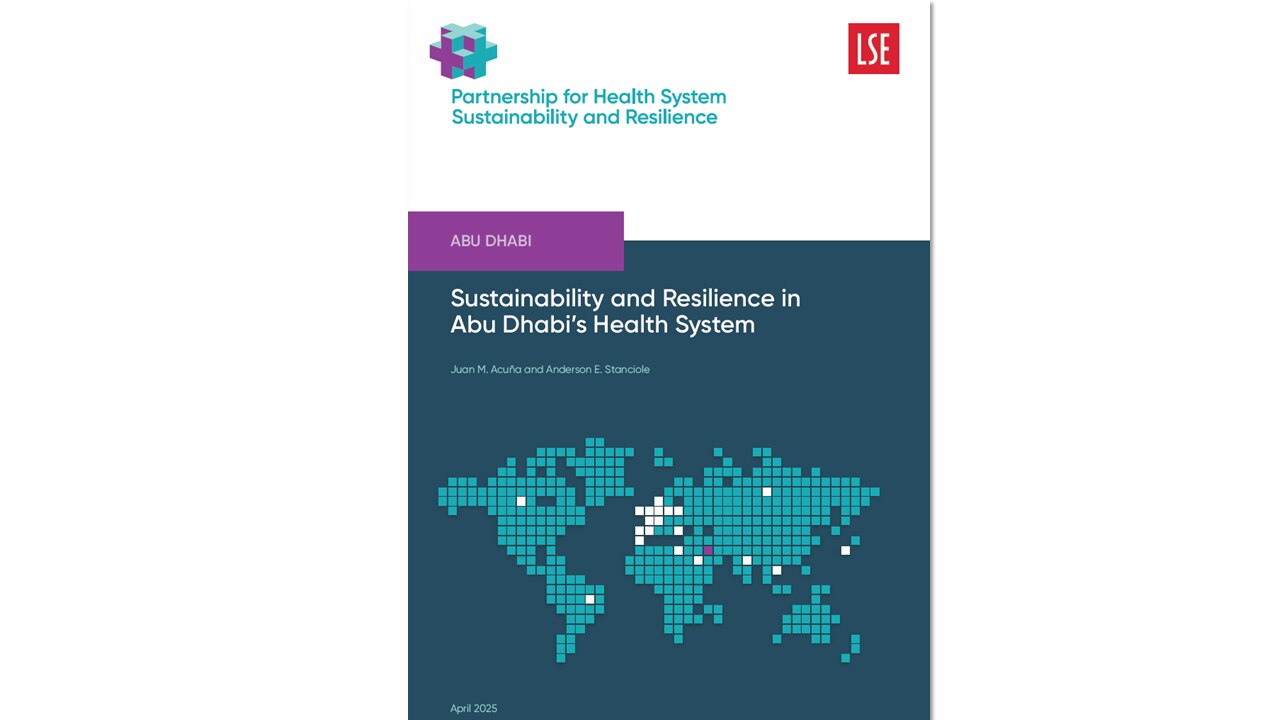 Partnership for Health System Sustainability and Resilience

LSE

ABU DHABI

Sustainability and Resilience in Abu Dhabi's Health System

Juan M. Acuña and Anderson E. Stanciole

April 2025